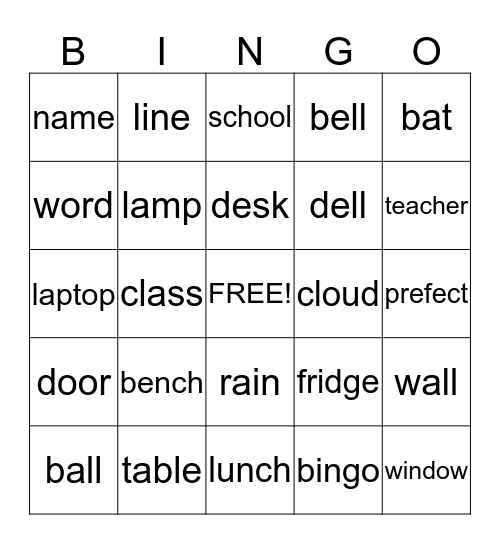 | B | I | N | G | O |
|---|---|---|---|---|
| name | line | school | bell | bat |
| word | lamp | desk | dell | teacher |
| laptop | class | FREE! | cloud | prefect |
| door | bench | rain | fridge | wall |
| ball | table | lunch | bingo | window |